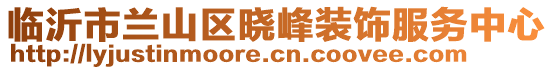 临沂市兰山区晓峰装饰服务中心
http://lyjustinmoore.cn.coovee.com